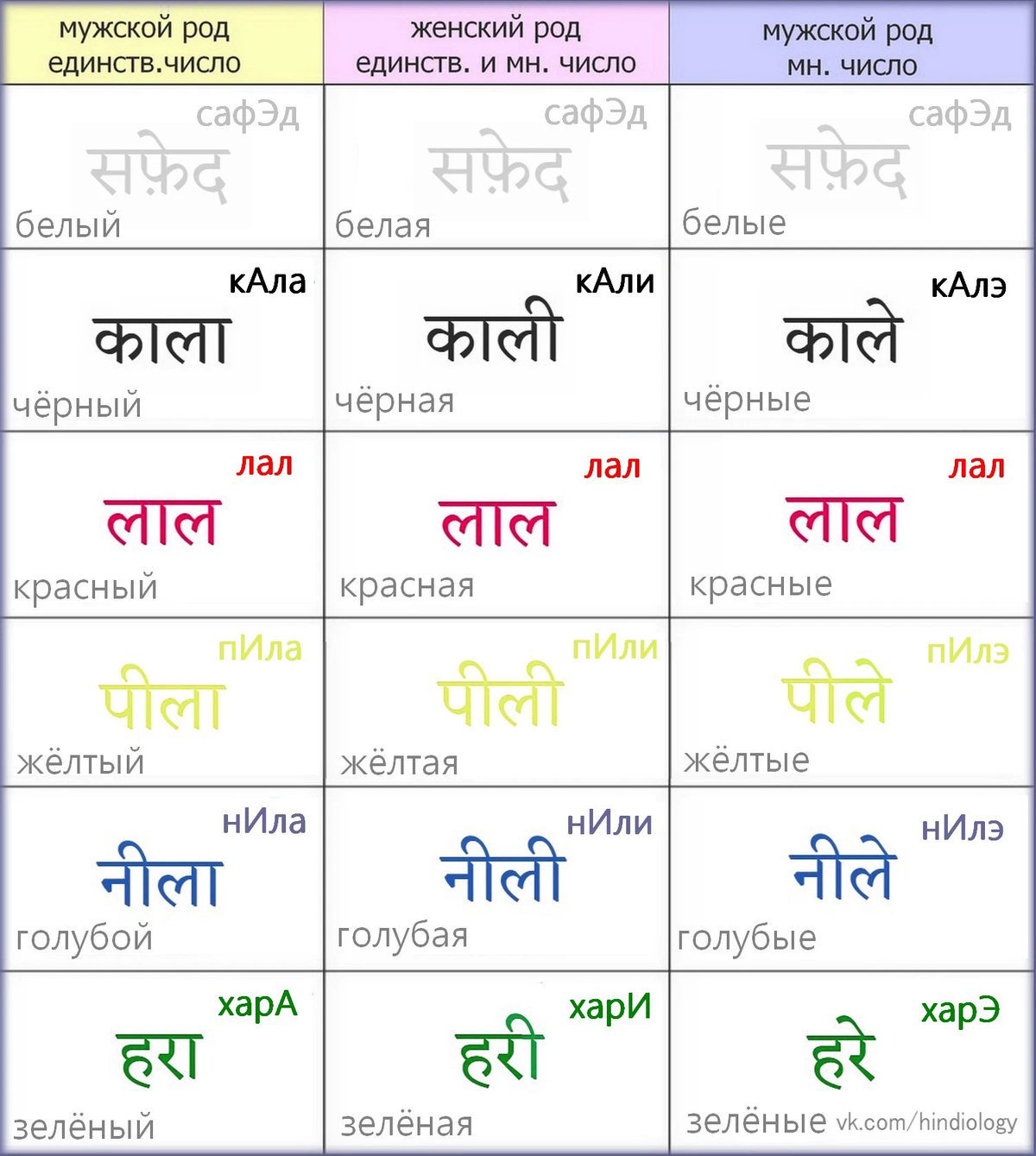 | мужской род единств.число | женский род единств. и мн. число | мужской род мн. число |
|---|---|---|
| сафЭд सफ़ेद белый | сафЭд सफ़ेद белая | сафЭд सफ़ेद белые |
| кАла काला чёрный | кАли काली чёрная | кАлэ काले чёрные |
| лал लाल красный | лал लाल красная | лал लाल красные |
| пИла पीला жёлтый | пИли पीली жёлтая | пИлэ पीले жёлтые |
| нИла नीला голубой | нИли नीली голубая | нИлэ नीले голубые |
| харА हरा зелёный | харИ हरी зелёная | харЭ हरे зелёные |

vk.com/hindiology